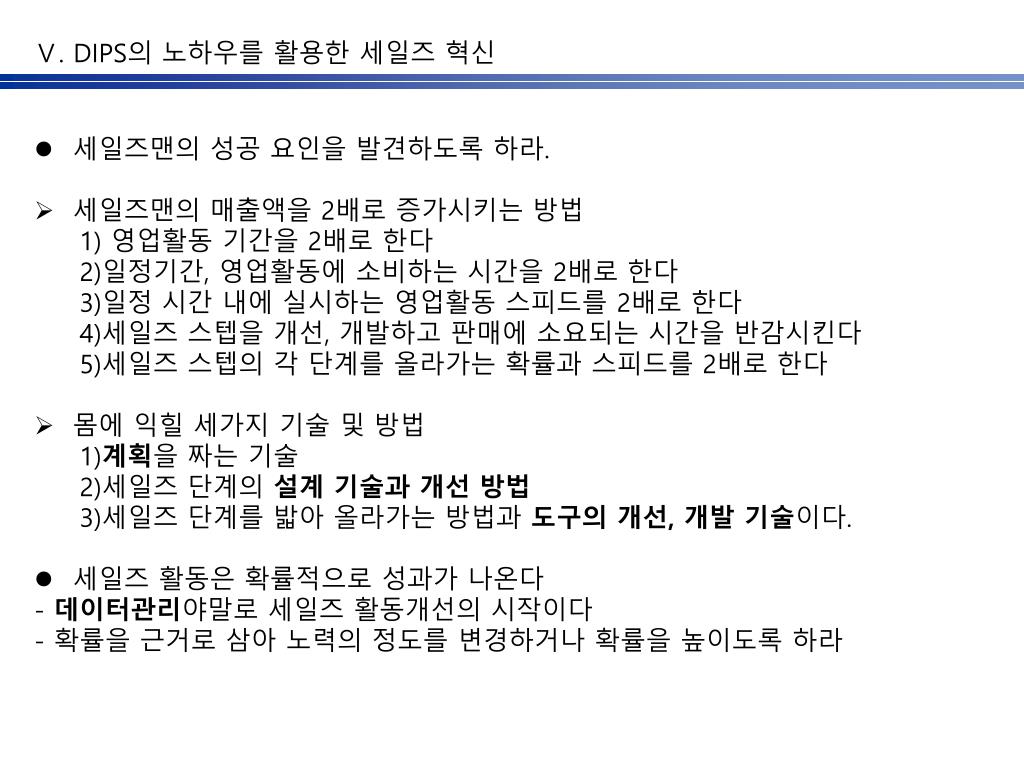 Ⅴ. DIPS의 노하우를 활용한 세일즈 혁신

● 세일즈맨의 성공 요인을 발견하도록 하라.

➢ 세일즈맨의 매출액을 2배로 증가시키는 방법
1) 영업활동 기간을 2배로 한다
2)일정기간, 영업활동에 소비하는 시간을 2배로 한다
3)일정 시간 내에 실시하는 영업활동 스피드를 2배로 한다
4)세일즈 스텝을 개선, 개발하고 판매에 소요되는 시간을 반감시킨다
5)세일즈 스텝의 각 단계를 올라가는 확률과 스피드를 2배로 한다

➢ 몸에 익힐 세가지 기술 및 방법
1)계획을 짜는 기술
2)세일즈 단계의 설계 기술과 개선 방법
3)세일즈 단계를 밟아 올라가는 방법과 도구의 개선, 개발 기술이다.

● 세일즈 활동은 확률적으로 성과가 나온다
- 데이터관리야말로 세일즈 활동개선의 시작이다
- 확률을 근거로 삼아 노력의 정도를 변경하거나 확률을 높이도록 하라